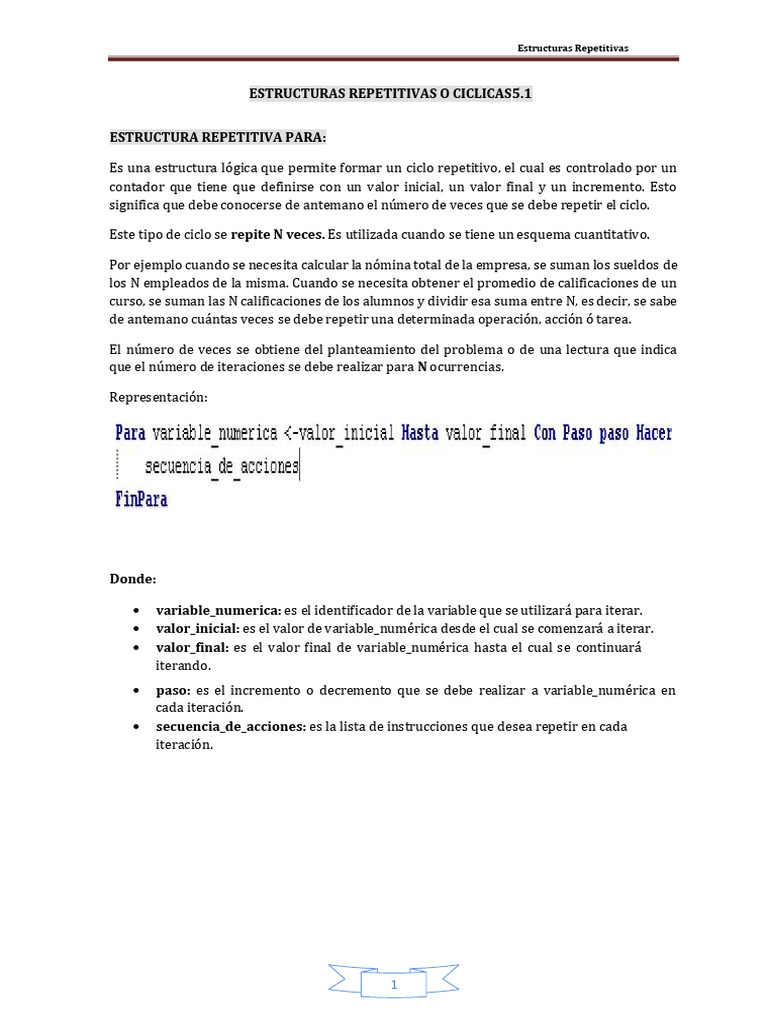 Estructuras Repetitivas

ESTRUCTURAS REPETITIVAS O CICLICAS5.1

ESTRUCTURA REPETITIVA PARA:

Es una estructura lógica que permite formar un ciclo repetitivo, el cual es controlado por un contador que tiene que definirse con un valor inicial, un valor final y un incremento. Esto significa que debe conocerse de antemano el número de veces que se debe repetir el ciclo.

Este tipo de ciclo se repite N veces. Es utilizada cuando se tiene un esquema cuantitativo.

Por ejemplo cuando se necesita calcular la nómina total de la empresa, se suman los sueldos de los N empleados de la misma. Cuando se necesita obtener el promedio de calificaciones de un curso, se suman las N calificaciones de los alumnos y dividir esa suma entre N, es decir, se sabe de antemano cuántas veces se debe repetir una determinada operación, acción ó tarea.

El número de veces se obtiene del planteamiento del problema o de una lectura que indica que el número de iteraciones se debe realizar para N ocurrencias.

Representación:

Para variable_numerica <-valor_inicial Hasta valor_final Con Paso paso Hacer
secuencia_de_acciones
FinPara

Donde:

• variable_numerica: es el identificador de la variable que se utilizará para iterar.
• valor_inicial: es el valor de variable_numérica desde el cual se comenzará a iterar.
• valor_final: es el valor final de variable_numérica hasta el cual se continuará iterando.
• paso: es el incremento o decremento que se debe realizar a variable_numérica en cada iteración.
• secuencia_de_acciones: es la lista de instrucciones que desea repetir en cada iteración.

1